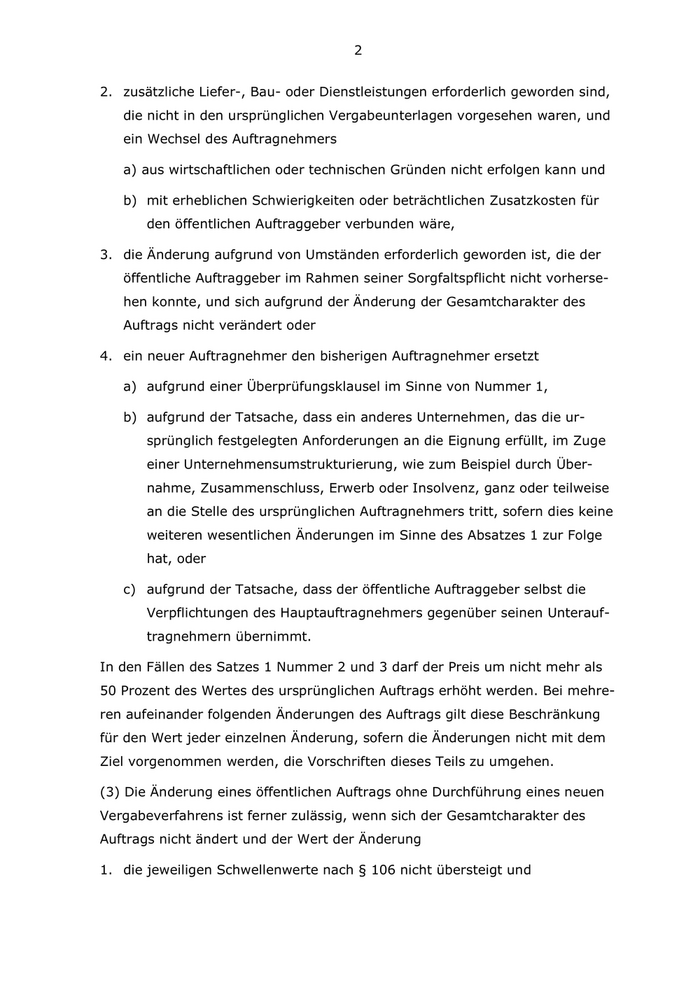 2

2. zusätzliche Liefer-, Bau- oder Dienstleistungen erforderlich geworden sind, die nicht in den ursprünglichen Vergabeunterlagen vorgesehen waren, und ein Wechsel des Auftragnehmers

a) aus wirtschaftlichen oder technischen Gründen nicht erfolgen kann und

b) mit erheblichen Schwierigkeiten oder beträchtlichen Zusatzkosten für den öffentlichen Auftraggeber verbunden wäre,

3. die Änderung aufgrund von Umständen erforderlich geworden ist, die der öffentliche Auftraggeber im Rahmen seiner Sorgfaltspflicht nicht vorhersehen konnte, und sich aufgrund der Änderung der Gesamtcharakter des Auftrags nicht verändert oder

4. ein neuer Auftragnehmer den bisherigen Auftragnehmer ersetzt

a) aufgrund einer Überprüfungsklausel im Sinne von Nummer 1,

b) aufgrund der Tatsache, dass ein anderes Unternehmen, das die ursprünglich festgelegten Anforderungen an die Eignung erfüllt, im Zuge einer Unternehmensumstrukturierung, wie zum Beispiel durch Übernahme, Zusammenschluss, Erwerb oder Insolvenz, ganz oder teilweise an die Stelle des ursprünglichen Auftragnehmers tritt, sofern dies keine weiteren wesentlichen Änderungen im Sinne des Absatzes 1 zur Folge hat, oder

c) aufgrund der Tatsache, dass der öffentliche Auftraggeber selbst die Verpflichtungen des Hauptauftragnehmers gegenüber seinen Unterauftragnehmern übernimmt.

In den Fällen des Satzes 1 Nummer 2 und 3 darf der Preis um nicht mehr als 50 Prozent des Wertes des ursprünglichen Auftrags erhöht werden. Bei mehreren aufeinander folgenden Änderungen des Auftrags gilt diese Beschränkung für den Wert jeder einzelnen Änderung, sofern die Änderungen nicht mit dem Ziel vorgenommen werden, die Vorschriften dieses Teils zu umgehen.

(3) Die Änderung eines öffentlichen Auftrags ohne Durchführung eines neuen Vergabeverfahrens ist ferner zulässig, wenn sich der Gesamtcharakter des Auftrags nicht ändert und der Wert der Änderung

1. die jeweiligen Schwellenwerte nach § 106 nicht übersteigt und